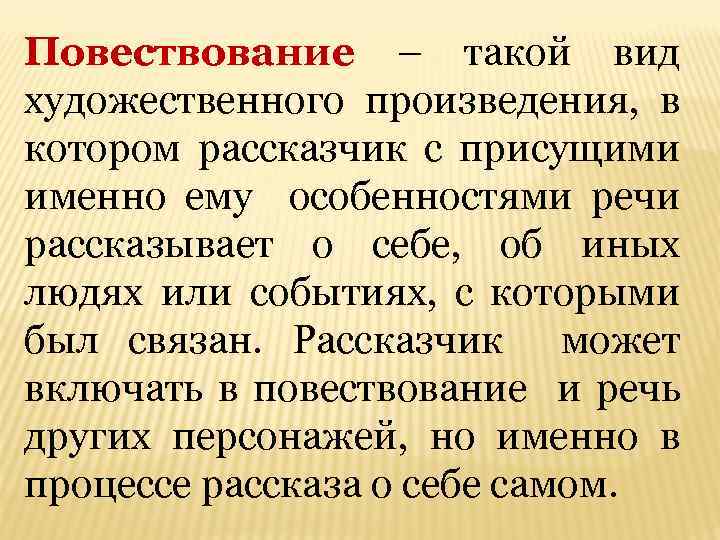 Повествование – такой вид художественного произведения, в котором рассказчик с присущими именно ему особенностями речи рассказывает о себе, об иных людях или событиях, с которыми был связан. Рассказчик может включать в повествование и речь других персонажей, но именно в процессе рассказа о себе самом.